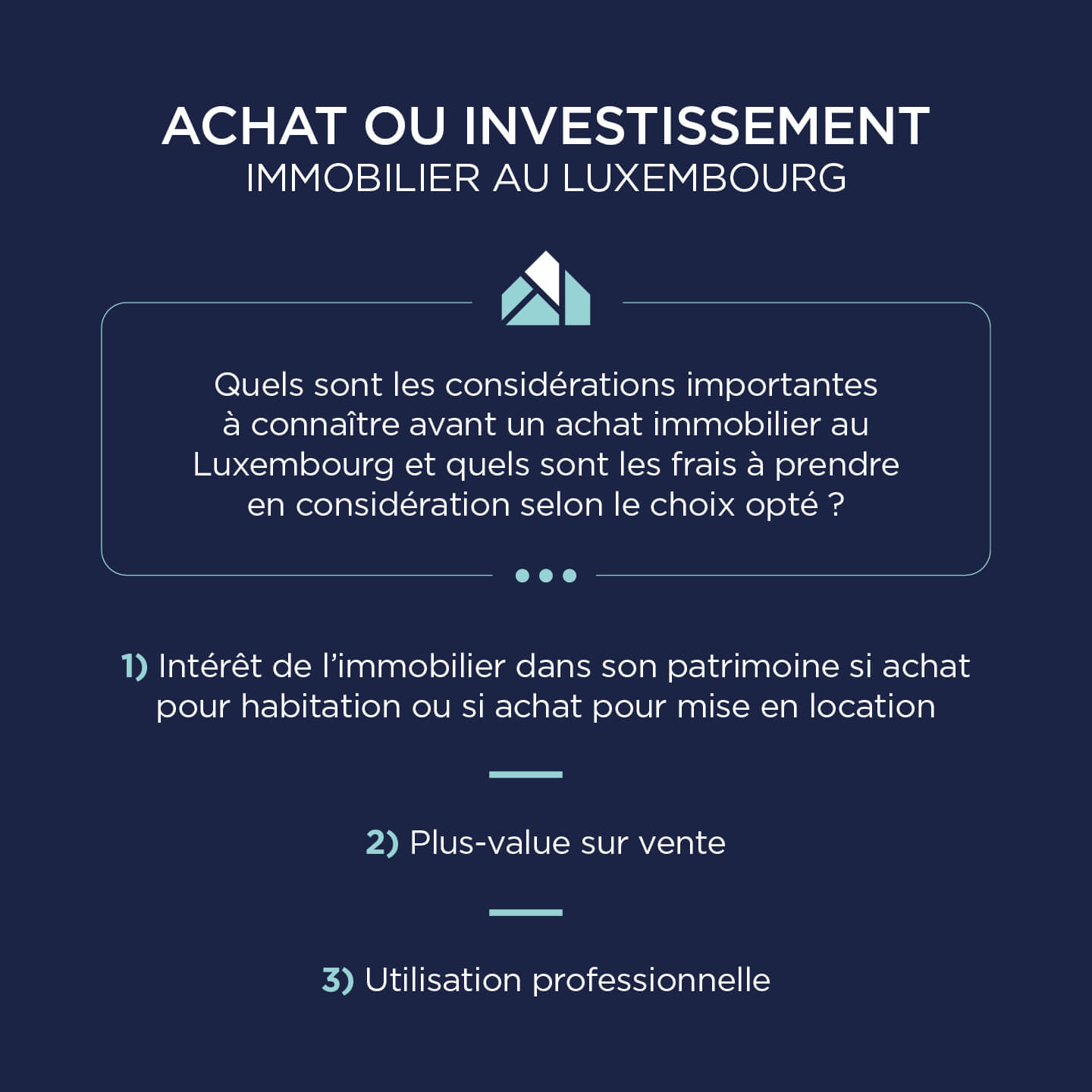 ACHAT OU INVESTISSEMENT
IMMOBILIER AU LUXEMBOURG

Quels sont les considérations importantes à connaître avant un achat immobilier au Luxembourg et quels sont les frais à prendre en considération selon le choix opté ?

1) Intérêt de l'immobilier dans son patrimoine si achat pour habitation ou si achat pour mise en location

2) Plus-value sur vente

3) Utilisation professionnelle